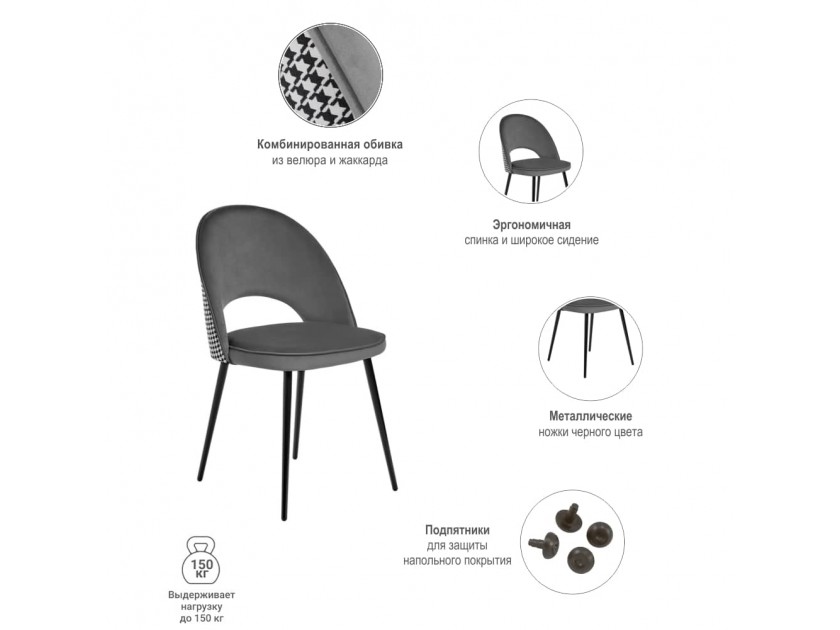 Комбинированная обивка
из велюра и жаккарда

Эргономичная
спинка и широкое сидение

Металлические
ножки черного цвета

Подпятники
для защиты
напольного покрытия

150 КГ

Выдерживает нагрузку до 150 кг